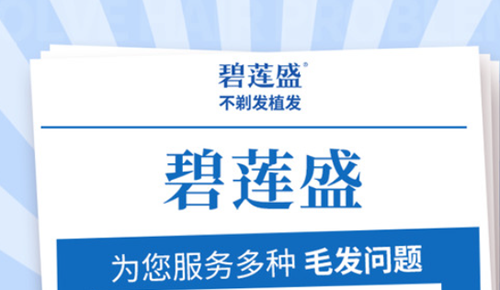 碧莲盛®
不剃发植发

碧莲盛

为您服务多种 毛发问题